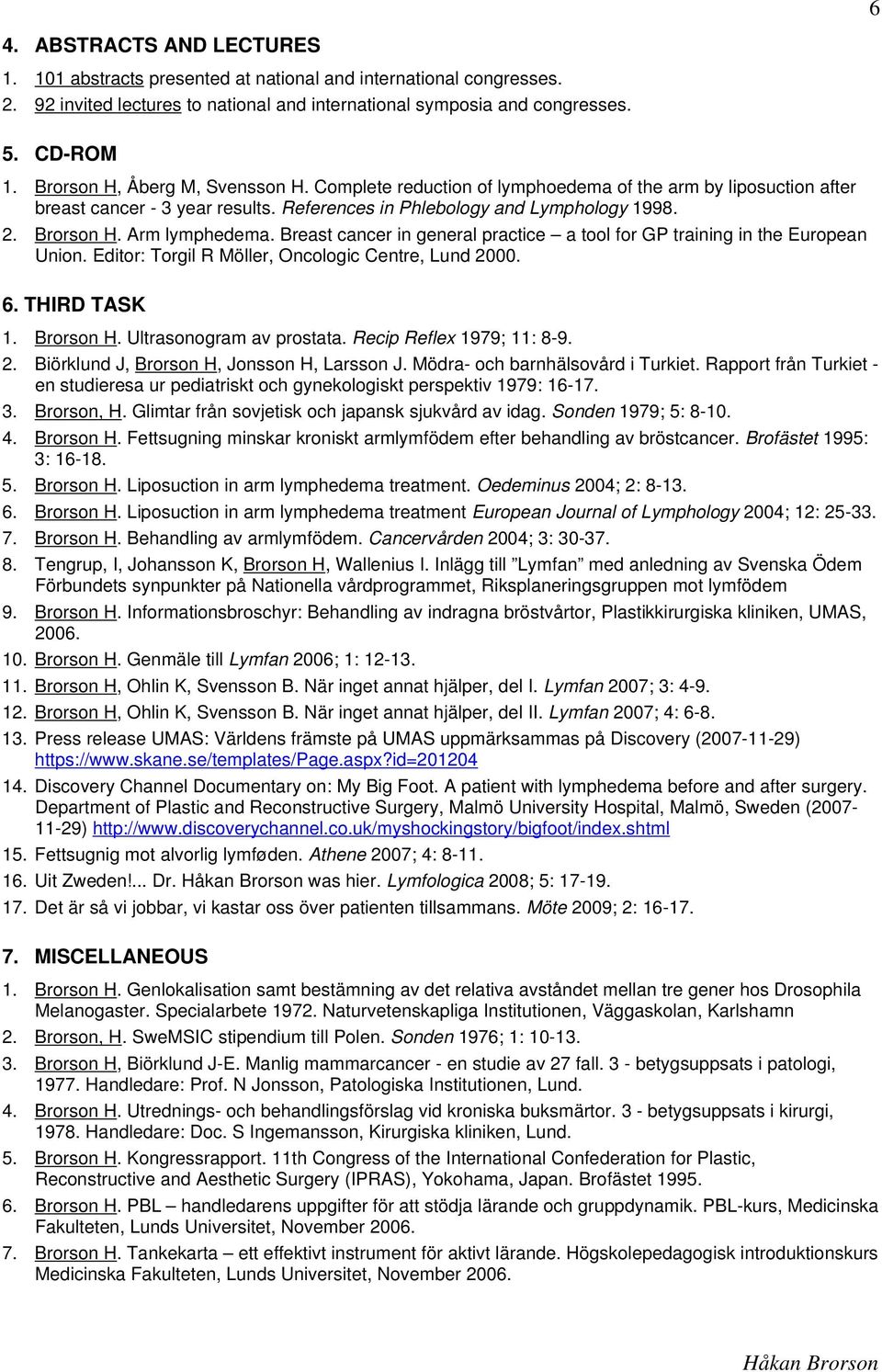 6

4. ABSTRACTS AND LECTURES

1. 101 abstracts presented at national and international congresses.
2. 92 invited lectures to national and international symposia and congresses.

5. CD-ROM

1. Brorson H, Åberg M, Svensson H. Complete reduction of lymphoedema of the arm by liposuction after breast cancer - 3 year results. References in Phlebology and Lymphology 1998.
2. Brorson H. Arm lymphedema. Breast cancer in general practice – a tool for GP training in the European Union. Editor: Torgil R Möller, Oncologic Centre, Lund 2000.

6. THIRD TASK

1. Brorson H. Ultrasonogram av prostata. Recip Reflex 1979; 11: 8-9.
2. Biörklund J, Brorson H, Jonsson H, Larsson J. Mödra- och barnhälsovård i Turkiet. Rapport från Turkiet - en studieresa ur pediatriskt och gynekologiskt perspektiv 1979: 16-17.
3. Brorson, H. Glimtar från sovjetisk och japansk sjukvård av idag. Sonden 1979; 5: 8-10.
4. Brorson H. Fettsugning minskar kroniskt armlymfödem efter behandling av bröstcancer. Brofästet 1995: 3: 16-18.
5. Brorson H. Liposuction in arm lymphedema treatment. Oedeminus 2004; 2: 8-13.
6. Brorson H. Liposuction in arm lymphedema treatment European Journal of Lymphology 2004; 12: 25-33.
7. Brorson H. Behandling av armlymfödem. Cancervården 2004; 3: 30-37.
8. Tengrup, I, Johansson K, Brorson H, Wallenius I. Inlägg till ”Lymfan” med anledning av Svenska Ödem Förbundets synpunkter på Nationella vårdprogrammet, Riksplaneringsgruppen mot lymfödem
9. Brorson H. Informationsbroschyr: Behandling av indragna bröstvårtor, Plastikkirurgiska kliniken, UMAS, 2006.
10. Brorson H. Genmäle till Lymfan 2006; 1: 12-13.
11. Brorson H, Ohlin K, Svensson B. När inget annat hjälper, del I. Lymfan 2007; 3: 4-9.
12. Brorson H, Ohlin K, Svensson B. När inget annat hjälper, del II. Lymfan 2007; 4: 6-8.
13. Press release UMAS: Världens främste på UMAS uppmärksammas på Discovery (2007-11-29) https://www.skane.se/templates/Page.aspx?id=201204
14. Discovery Channel Documentary on: My Big Foot. A patient with lymphedema before and after surgery. Department of Plastic and Reconstructive Surgery, Malmö University Hospital, Malmö, Sweden (2007-11-29) http://www.discoverychannel.co.uk/myshockingstory/bigfoot/index.shtml
15. Fettsugnig mot alvorlig lymføden. Athene 2007; 4: 8-11.
16. Uit Zweden!... Dr. Håkan Brorson was hier. Lymfologica 2008; 5: 17-19.
17. Det är så vi jobbar, vi kastar oss över patienten tillsammans. Möte 2009; 2: 16-17.

7. MISCELLANEOUS

1. Brorson H. Genlokalisation samt bestämning av det relativa avståndet mellan tre gener hos Drosophila Melanogaster. Specialarbete 1972. Naturvetenskapliga Institutionen, Väggaskolan, Karlshamn
2. Brorson, H. SweMSIC stipendium till Polen. Sonden 1976; 1: 10-13.
3. Brorson H, Biörklund J-E. Manlig mammarcancer - en studie av 27 fall. 3 - betygsuppsats i patologi, 1977. Handledare: Prof. N Jonsson, Patologiska Institutionen, Lund.
4. Brorson H. Utrednings- och behandlingsförslag vid kroniska buksmärtor. 3 - betygsuppsats i kirurgi, 1978. Handledare: Doc. S Ingemansson, Kirurgiska kliniken, Lund.
5. Brorson H. Kongressrapport. 11th Congress of the International Confederation for Plastic, Reconstructive and Aesthetic Surgery (IPRAS), Yokohama, Japan. Brofästet 1995.
6. Brorson H. PBL – handledarens uppgifter för att stödja lärande och gruppdynamik. PBL-kurs, Medicinska Fakulteten, Lunds Universitet, November 2006.
7. Brorson H. Tankekarta – ett effektivt instrument för aktivt lärande. Högskolepedagogisk introduktionskurs Medicinska Fakulteten, Lunds Universitet, November 2006.

Håkan Brorson